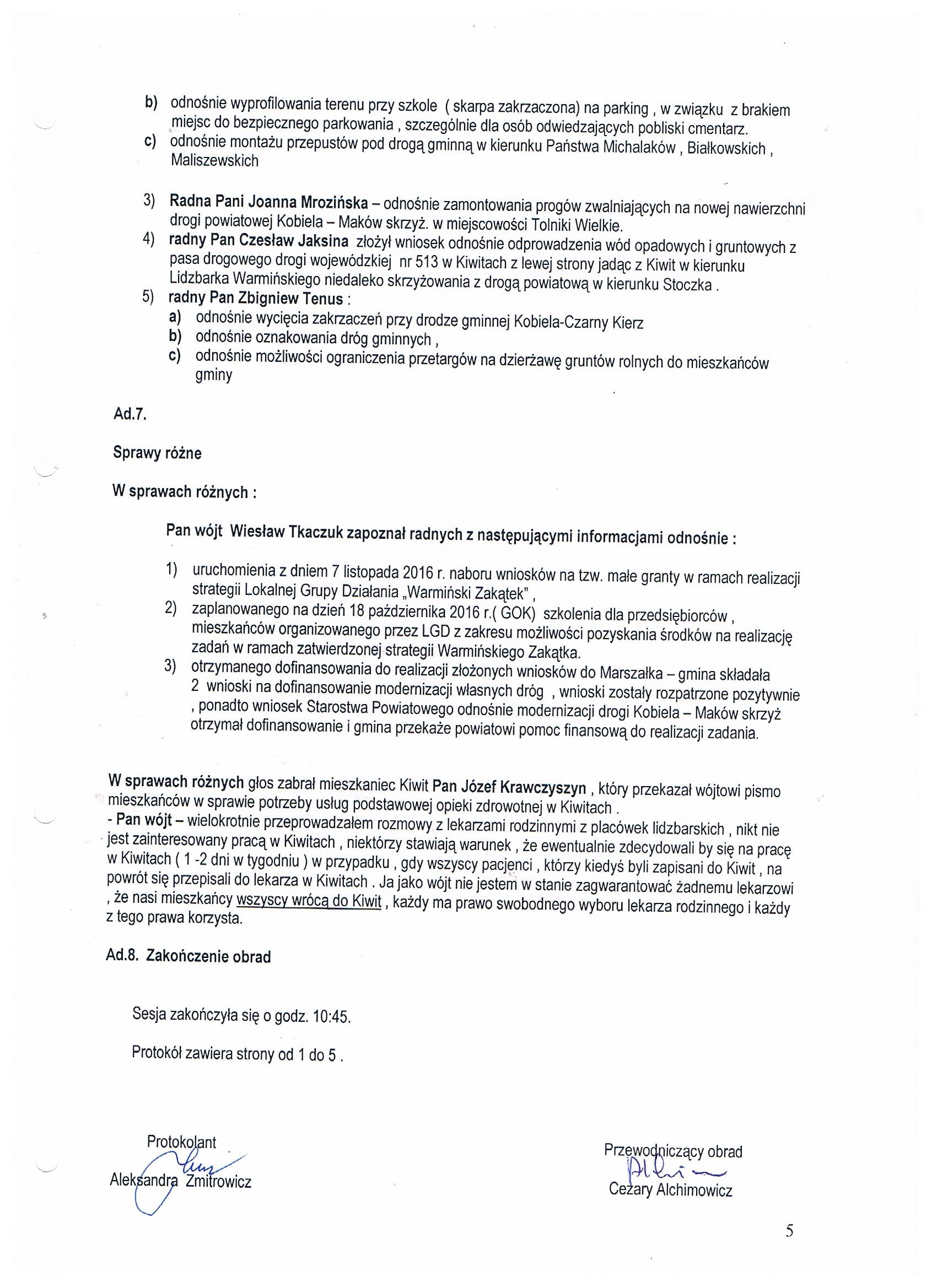 b) odnośnie wyprofilowania terenu przy szkole ( skarpa zakrzaczona) na parking , w związku z brakiem miejsc do bezpiecznego parkowania , szczególnie dla osób odwiedzających pobliski cmentarz.
c) odnośnie montażu przepustów pod drogą gminną w kierunku Państwa Michalaków , Białkowskich , Maliszewskich

3) Radna Pani Joanna Mrozińska – odnośnie zamontowania progów zwalniających na nowej nawierzchni drogi powiatowej Kobiela – Maków skrzyż. w miejscowości Tolniki Wielkie.
4) radny Pan Czesław Jaksina złożył wniosek odnośnie odprowadzenia wód opadowych i gruntowych z pasa drogowego drogi wojewódzkiej nr 513 w Kiwitach z lewej strony jadąc z Kiwit w kierunku Lidzbarka Warmińskiego niedaleko skrzyżowania z drogą powiatową w kierunku Stoczka .
5) radny Pan Zbigniew Tenus :
a) odnośnie wycięcia zakrzaczeń przy drodze gminnej Kobiela-Czarny Kierz
b) odnośnie oznakowania dróg gminnych ,
c) odnośnie możliwości ograniczenia przetargów na dzierżawę gruntów rolnych do mieszkańców gminy

Ad.7.

Sprawy różne

W sprawach różnych :

Pan wójt Wiesław Tkaczuk zapoznał radnych z następującymi informacjami odnośnie :

1) uruchomienia z dniem 7 listopada 2016 r. naboru wniosków na tzw. małe granty w ramach realizacji strategii Lokalnej Grupy Działania „Warmiński Zakątek" ,
2) zaplanowanego na dzień 18 października 2016 r.( GOK) szkolenia dla przedsiębiorców , mieszkańców organizowanego przez LGD z zakresu możliwości pozyskania środków na realizację zadań w ramach zatwierdzonej strategii Warmińskiego Zakątka.
3) otrzymanego dofinansowania do realizacji złożonych wniosków do Marszałka – gmina składała 2 wnioski na dofinansowanie modernizacji własnych dróg , wnioski zostały rozpatrzone pozytywnie , ponadto wniosek Starostwa Powiatowego odnośnie modernizacji drogi Kobiela – Maków skrzyż otrzymał dofinansowanie i gmina przekaże powiatowi pomoc finansową do realizacji zadania.

W sprawach różnych głos zabrał mieszkaniec Kiwit Pan Józef Krawczyszyn , który przekazał wójtowi pismo mieszkańców w sprawie potrzeby usług podstawowej opieki zdrowotnej w Kiwitach .
- Pan wójt – wielokrotnie przeprowadzałem rozmowy z lekarzami rodzinnymi z placówek lidzbarskich , nikt nie jest zainteresowany pracą w Kiwitach , niektórzy stawiają warunek , że ewentualnie zdecydowali by się na pracę w Kiwitach ( 1 -2 dni w tygodniu ) w przypadku , gdy wszyscy pacjenci , którzy kiedyś byli zapisani do Kiwit , na powrót się przepisali do lekarza w Kiwitach . Ja jako wójt nie jestem w stanie zagwarantować żadnemu lekarzowi , że nasi mieszkańcy wszyscy wrócą do Kiwit , każdy ma prawo swobodnego wyboru lekarza rodzinnego i każdy z tego prawa korzysta.

Ad.8. Zakończenie obrad

Sesja zakończyła się o godz. 10:45.

Protokół zawiera strony od 1 do 5 .

Protokolant
Aleksandra Zmitrowicz

Przewodniczący obrad
Cezary Alchimowicz

5